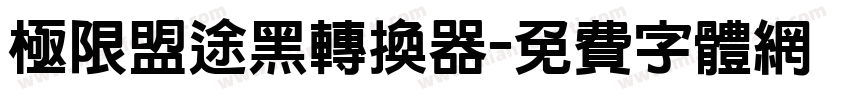 極限盟途黑轉換器-免費字體網